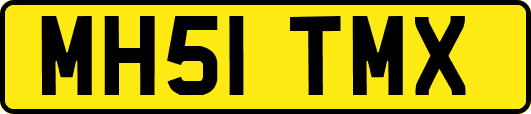 MH51 TMX